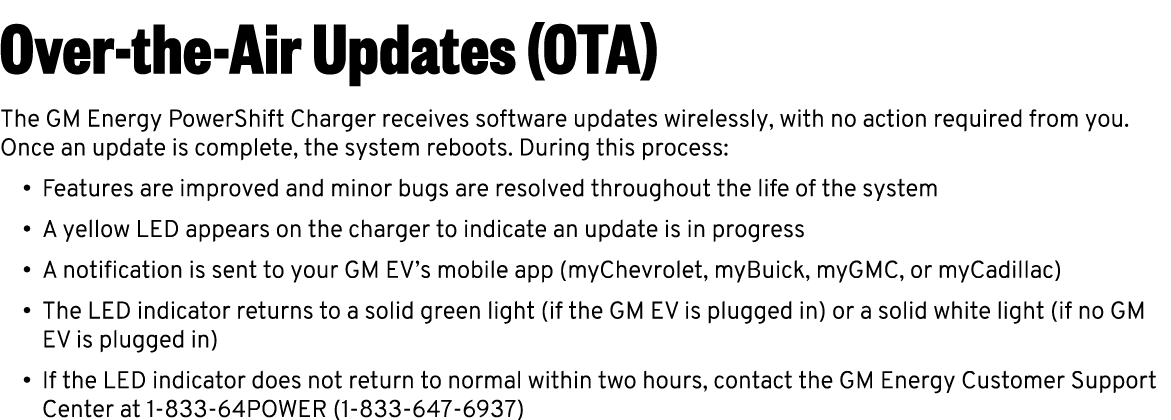 Over-the-Air Updates (OTA)

The GM Energy PowerShift Charger receives software updates wirelessly, with no action required from you. Once an update is complete, the system reboots. During this process:

• Features are improved and minor bugs are resolved throughout the life of the system

• A yellow LED appears on the charger to indicate an update is in progress

• A notification is sent to your GM EV's mobile app (myChevrolet, myBuick, myGMC, or myCadillac)

• The LED indicator returns to a solid green light (if the GM EV is plugged in) or a solid white light (if no GM EV is plugged in)

• If the LED indicator does not return to normal within two hours, contact the GM Energy Customer Support Center at 1-833-64POWER (1-833-647-6937)